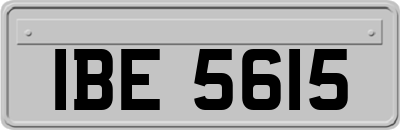 IBE 5615